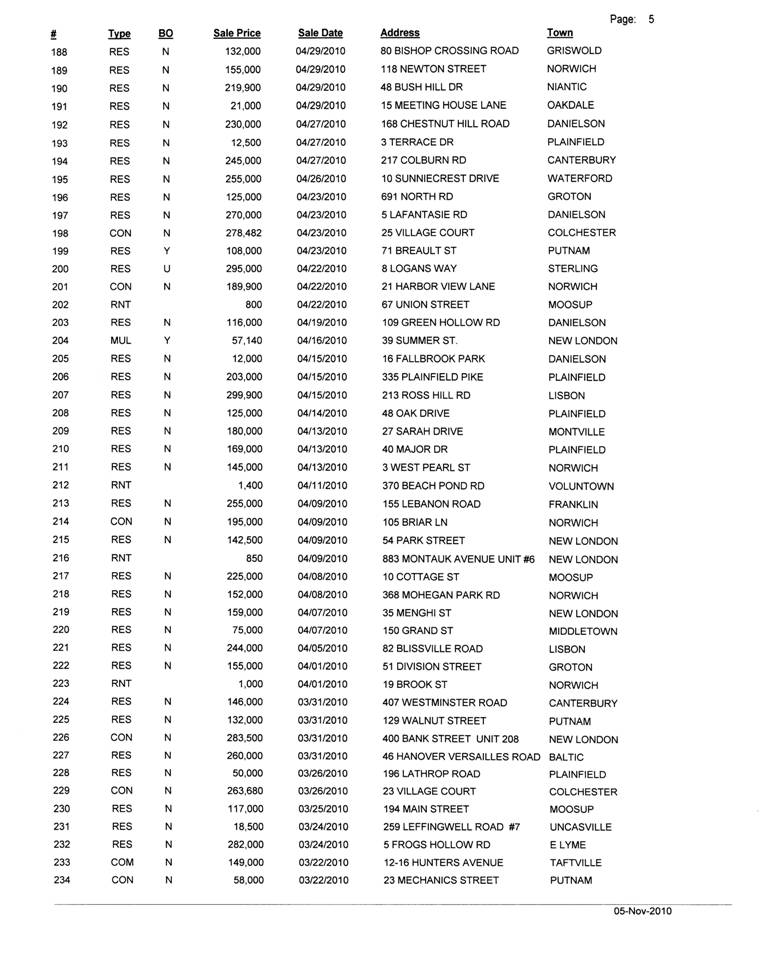 Page: 5

| # | Type | BO | Sale Price | Sale Date | Address | Town |
|---|---|---|---|---|---|---|
| 188 | RES | N | 132,000 | 04/29/2010 | 80 BISHOP CROSSING ROAD | GRISWOLD |
| 189 | RES | N | 155,000 | 04/29/2010 | 118 NEWTON STREET | NORWICH |
| 190 | RES | N | 219,900 | 04/29/2010 | 48 BUSH HILL DR | NIANTIC |
| 191 | RES | N | 21,000 | 04/29/2010 | 15 MEETING HOUSE LANE | OAKDALE |
| 192 | RES | N | 230,000 | 04/27/2010 | 168 CHESTNUT HILL ROAD | DANIELSON |
| 193 | RES | N | 12,500 | 04/27/2010 | 3 TERRACE DR | PLAINFIELD |
| 194 | RES | N | 245,000 | 04/27/2010 | 217 COLBURN RD | CANTERBURY |
| 195 | RES | N | 255,000 | 04/26/2010 | 10 SUNNIECREST DRIVE | WATERFORD |
| 196 | RES | N | 125,000 | 04/23/2010 | 691 NORTH RD | GROTON |
| 197 | RES | N | 270,000 | 04/23/2010 | 5 LAFANTASIE RD | DANIELSON |
| 198 | CON | N | 278,482 | 04/23/2010 | 25 VILLAGE COURT | COLCHESTER |
| 199 | RES | Y | 108,000 | 04/23/2010 | 71 BREAULT ST | PUTNAM |
| 200 | RES | U | 295,000 | 04/22/2010 | 8 LOGANS WAY | STERLING |
| 201 | CON | N | 189,900 | 04/22/2010 | 21 HARBOR VIEW LANE | NORWICH |
| 202 | RNT | | 800 | 04/22/2010 | 67 UNION STREET | MOOSUP |
| 203 | RES | N | 116,000 | 04/19/2010 | 109 GREEN HOLLOW RD | DANIELSON |
| 204 | MUL | Y | 57,140 | 04/16/2010 | 39 SUMMER ST. | NEW LONDON |
| 205 | RES | N | 12,000 | 04/15/2010 | 16 FALLBROOK PARK | DANIELSON |
| 206 | RES | N | 203,000 | 04/15/2010 | 335 PLAINFIELD PIKE | PLAINFIELD |
| 207 | RES | N | 299,900 | 04/15/2010 | 213 ROSS HILL RD | LISBON |
| 208 | RES | N | 125,000 | 04/14/2010 | 48 OAK DRIVE | PLAINFIELD |
| 209 | RES | N | 180,000 | 04/13/2010 | 27 SARAH DRIVE | MONTVILLE |
| 210 | RES | N | 169,000 | 04/13/2010 | 40 MAJOR DR | PLAINFIELD |
| 211 | RES | N | 145,000 | 04/13/2010 | 3 WEST PEARL ST | NORWICH |
| 212 | RNT | | 1,400 | 04/11/2010 | 370 BEACH POND RD | VOLUNTOWN |
| 213 | RES | N | 255,000 | 04/09/2010 | 155 LEBANON ROAD | FRANKLIN |
| 214 | CON | N | 195,000 | 04/09/2010 | 105 BRIAR LN | NORWICH |
| 215 | RES | N | 142,500 | 04/09/2010 | 54 PARK STREET | NEW LONDON |
| 216 | RNT | | 850 | 04/09/2010 | 883 MONTAUK AVENUE UNIT #6 | NEW LONDON |
| 217 | RES | N | 225,000 | 04/08/2010 | 10 COTTAGE ST | MOOSUP |
| 218 | RES | N | 152,000 | 04/08/2010 | 368 MOHEGAN PARK RD | NORWICH |
| 219 | RES | N | 159,000 | 04/07/2010 | 35 MENGHI ST | NEW LONDON |
| 220 | RES | N | 75,000 | 04/07/2010 | 150 GRAND ST | MIDDLETOWN |
| 221 | RES | N | 244,000 | 04/05/2010 | 82 BLISSVILLE ROAD | LISBON |
| 222 | RES | N | 155,000 | 04/01/2010 | 51 DIVISION STREET | GROTON |
| 223 | RNT | | 1,000 | 04/01/2010 | 19 BROOK ST | NORWICH |
| 224 | RES | N | 146,000 | 03/31/2010 | 407 WESTMINSTER ROAD | CANTERBURY |
| 225 | RES | N | 132,000 | 03/31/2010 | 129 WALNUT STREET | PUTNAM |
| 226 | CON | N | 283,500 | 03/31/2010 | 400 BANK STREET UNIT 208 | NEW LONDON |
| 227 | RES | N | 260,000 | 03/31/2010 | 46 HANOVER VERSAILLES ROAD | BALTIC |
| 228 | RES | N | 50,000 | 03/26/2010 | 196 LATHROP ROAD | PLAINFIELD |
| 229 | CON | N | 263,680 | 03/26/2010 | 23 VILLAGE COURT | COLCHESTER |
| 230 | RES | N | 117,000 | 03/25/2010 | 194 MAIN STREET | MOOSUP |
| 231 | RES | N | 18,500 | 03/24/2010 | 259 LEFFINGWELL ROAD #7 | UNCASVILLE |
| 232 | RES | N | 282,000 | 03/24/2010 | 5 FROGS HOLLOW RD | E LYME |
| 233 | COM | N | 149,000 | 03/22/2010 | 12-16 HUNTERS AVENUE | TAFTVILLE |
| 234 | CON | N | 58,000 | 03/22/2010 | 23 MECHANICS STREET | PUTNAM |

05-Nov-2010